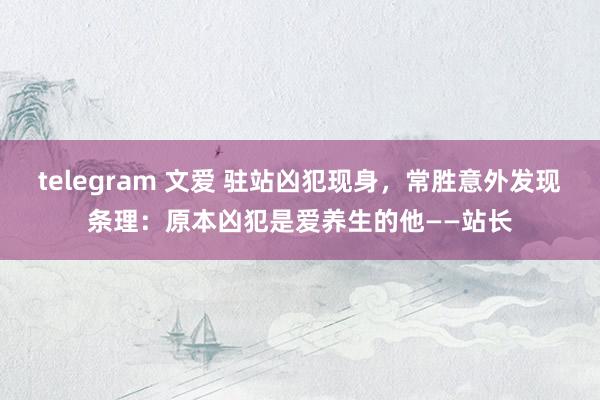 telegram 文爱 驻站凶犯现身，常胜意外发现条理：原本凶犯是爱养生的他——站长